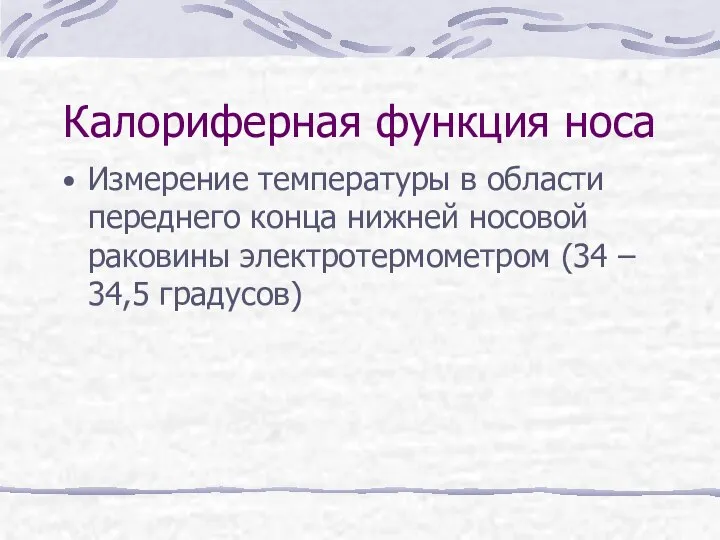 Калориферная функция носа

• Измерение температуры в области переднего конца нижней носовой раковины электротермометром (34 – 34,5 градусов)